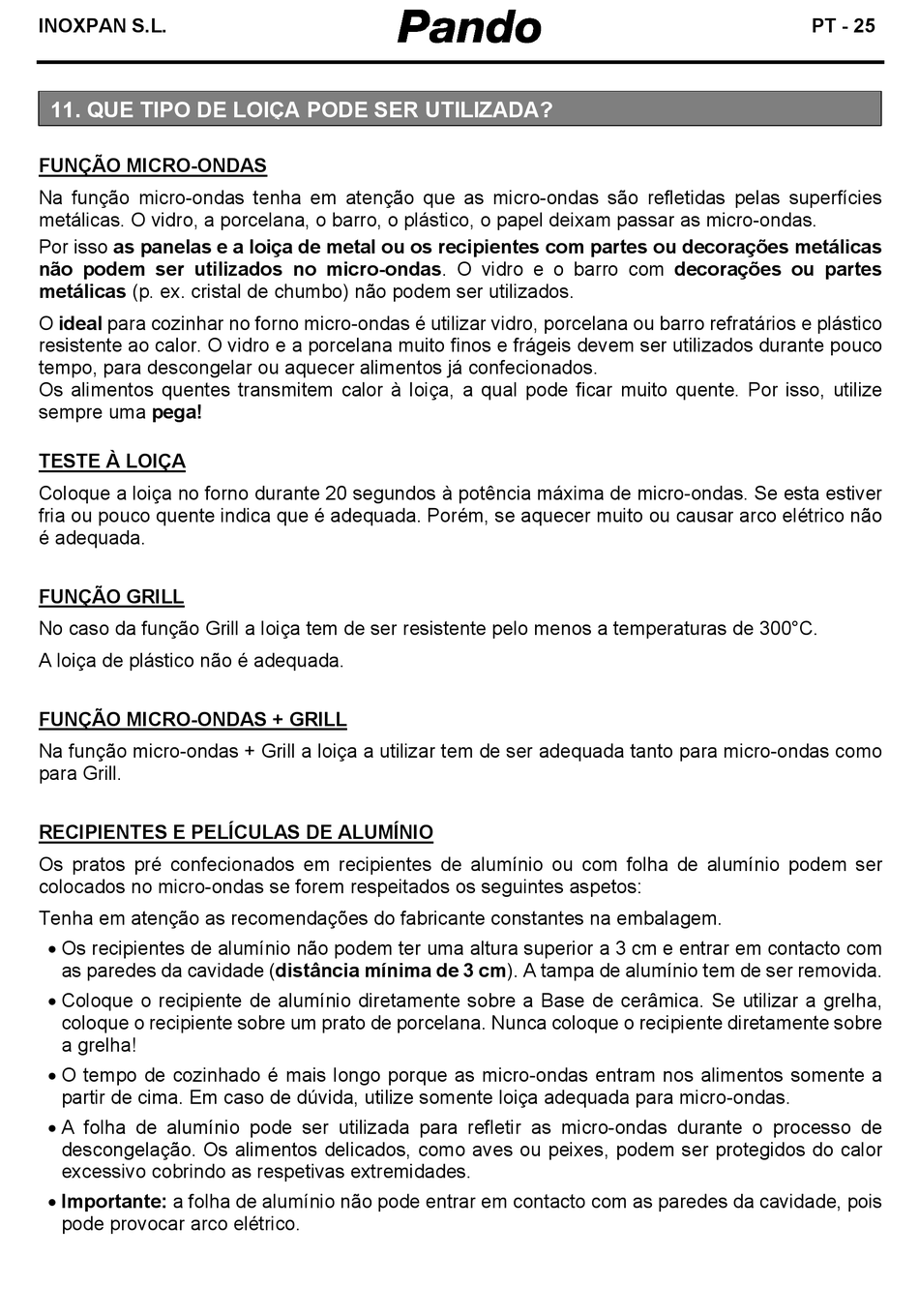 INOXPAN S.L. Pando PT - 25

11. QUE TIPO DE LOIÇA PODE SER UTILIZADA?

FUNÇÃO MICRO-ONDAS

Na função micro-ondas tenha em atenção que as micro-ondas são refletidas pelas superfícies metálicas. O vidro, a porcelana, o barro, o plástico, o papel deixam passar as micro-ondas.

Por isso as panelas e a loiça de metal ou os recipientes com partes ou decorações metálicas não podem ser utilizados no micro-ondas. O vidro e o barro com decorações ou partes metálicas (p. ex. cristal de chumbo) não podem ser utilizados.

O ideal para cozinhar no forno micro-ondas é utilizar vidro, porcelana ou barro refratários e plástico resistente ao calor. O vidro e a porcelana muito finos e frágeis devem ser utilizados durante pouco tempo, para descongelar ou aquecer alimentos já confecionados.
Os alimentos quentes transmitem calor à loiça, a qual pode ficar muito quente. Por isso, utilize sempre uma pega!

TESTE À LOIÇA

Coloque a loiça no forno durante 20 segundos à potência máxima de micro-ondas. Se esta estiver fria ou pouco quente indica que é adequada. Porém, se aquecer muito ou causar arco elétrico não é adequada.

FUNÇÃO GRILL

No caso da função Grill a loiça tem de ser resistente pelo menos a temperaturas de 300°C.

A loiça de plástico não é adequada.

FUNÇÃO MICRO-ONDAS + GRILL

Na função micro-ondas + Grill a loiça a utilizar tem de ser adequada tanto para micro-ondas como para Grill.

RECIPIENTES E PELÍCULAS DE ALUMÍNIO

Os pratos pré confecionados em recipientes de alumínio ou com folha de alumínio podem ser colocados no micro-ondas se forem respeitados os seguintes aspetos:

Tenha em atenção as recomendações do fabricante constantes na embalagem.

• Os recipientes de alumínio não podem ter uma altura superior a 3 cm e entrar em contacto com as paredes da cavidade (distância mínima de 3 cm). A tampa de alumínio tem de ser removida.
• Coloque o recipiente de alumínio diretamente sobre a Base de cerâmica. Se utilizar a grelha, coloque o recipiente sobre um prato de porcelana. Nunca coloque o recipiente diretamente sobre a grelha!
• O tempo de cozinhado é mais longo porque as micro-ondas entram nos alimentos somente a partir de cima. Em caso de dúvida, utilize somente loiça adequada para micro-ondas.
• A folha de alumínio pode ser utilizada para refletir as micro-ondas durante o processo de descongelação. Os alimentos delicados, como aves ou peixes, podem ser protegidos do calor excessivo cobrindo as respetivas extremidades.
• Importante: a folha de alumínio não pode entrar em contacto com as paredes da cavidade, pois pode provocar arco elétrico.